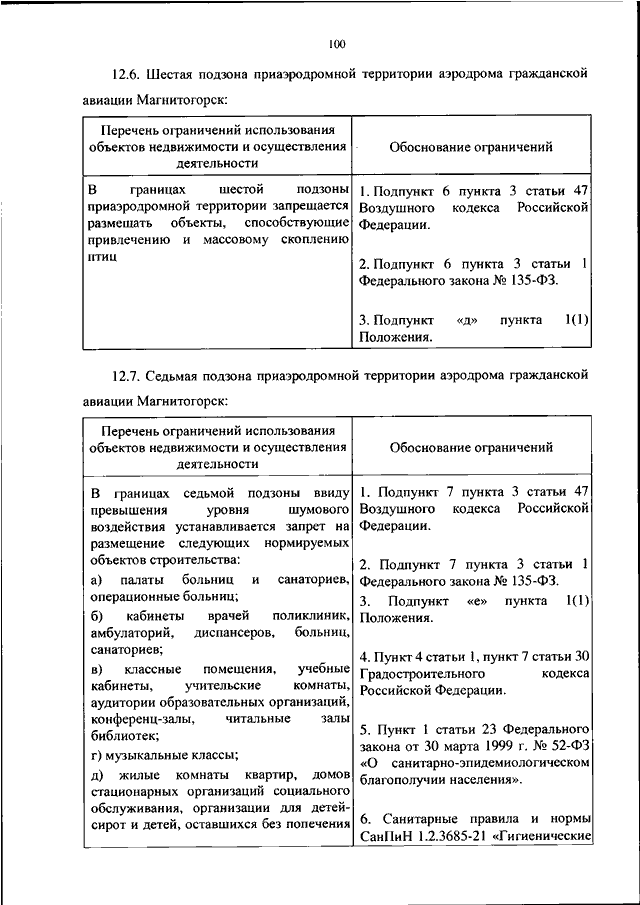 100

12.6. Шестая подзона приаэродромной территории аэродрома гражданской авиации Магнитогорск:

| Перечень ограничений использования объектов недвижимости и осуществления деятельности | Обоснование ограничений |
|---|---|
| В границах шестой подзоны приаэродромной территории запрещается размещать объекты, способствующие привлечению и массовому скоплению птиц | 1. Подпункт 6 пункта 3 статьи 47 Воздушного кодекса Российской Федерации.<br><br>2. Подпункт 6 пункта 3 статьи 1 Федерального закона № 135-ФЗ.<br><br>3. Подпункт «д» пункта 1(1) Положения. |

12.7. Седьмая подзона приаэродромной территории аэродрома гражданской авиации Магнитогорск:

| Перечень ограничений использования объектов недвижимости и осуществления деятельности | Обоснование ограничений |
|---|---|
| В границах седьмой подзоны ввиду превышения уровня шумового воздействия устанавливается запрет на размещение следующих нормируемых объектов строительства:<br>а) палаты больниц и санаториев, операционные больниц;<br>б) кабинеты врачей поликлиник, амбулаторий, диспансеров, больниц, санаториев;<br>в) классные помещения, учебные кабинеты, учительские комнаты, аудитории образовательных организаций, конференц-залы, читальные залы библиотек;<br>г) музыкальные классы;<br>д) жилые комнаты квартир, домов стационарных организаций социального обслуживания, организации для детей-сирот и детей, оставшихся без попечения | 1. Подпункт 7 пункта 3 статьи 47 Воздушного кодекса Российской Федерации.<br><br>2. Подпункт 7 пункта 3 статьи 1 Федерального закона № 135-ФЗ.<br>3. Подпункт «е» пункта 1(1) Положения.<br><br>4. Пункт 4 статьи 1, пункт 7 статьи 30 Градостроительного кодекса Российской Федерации.<br><br>5. Пункт 1 статьи 23 Федерального закона от 30 марта 1999 г. № 52-ФЗ «О санитарно-эпидемиологическом благополучии населения».<br><br>6. Санитарные правила и нормы СанПиН 1.2.3685-21 «Гигиенические |